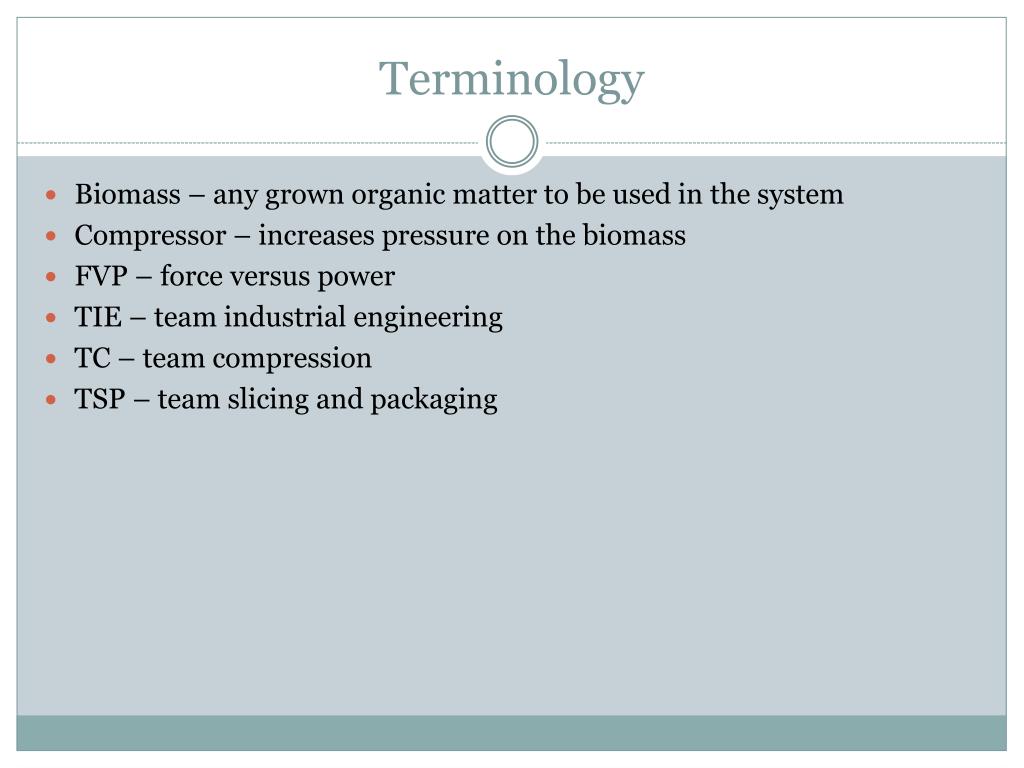 Terminology

• Biomass – any grown organic matter to be used in the system
• Compressor – increases pressure on the biomass
• FVP – force versus power
• TIE – team industrial engineering
• TC – team compression
• TSP – team slicing and packaging